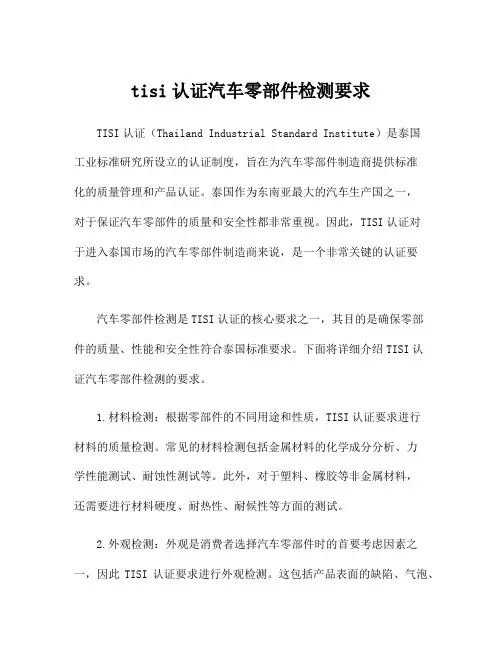 tisi 认证汽车零部件检测要求

TISI 认证（Thailand Industrial Standard Institute）是泰国工业标准研究所设立的认证制度，旨在为汽车零部件制造商提供标准化的质量管理和产品认证。泰国作为东南亚最大的汽车生产国之一，对于保证汽车零部件的质量和安全性都非常重视。因此，TISI 认证对于进入泰国市场的汽车零部件制造商来说，是一个非常关键的认证要求。

汽车零部件检测是 TISI 认证的核心要求之一，其目的是确保零部件的质量、性能和安全性符合泰国标准要求。下面将详细介绍 TISI 认证汽车零部件检测的要求。

1.材料检测：根据零部件的不同用途和性质，TISI 认证要求进行材料的质量检测。常见的材料检测包括金属材料的化学成分分析、力学性能测试、耐蚀性测试等。此外，对于塑料、橡胶等非金属材料，还需要进行材料硬度、耐热性、耐候性等方面的测试。

2.外观检测：外观是消费者选择汽车零部件时的首要考虑因素之一，因此 TISI 认证要求进行外观检测。这包括产品表面的缺陷、气泡、